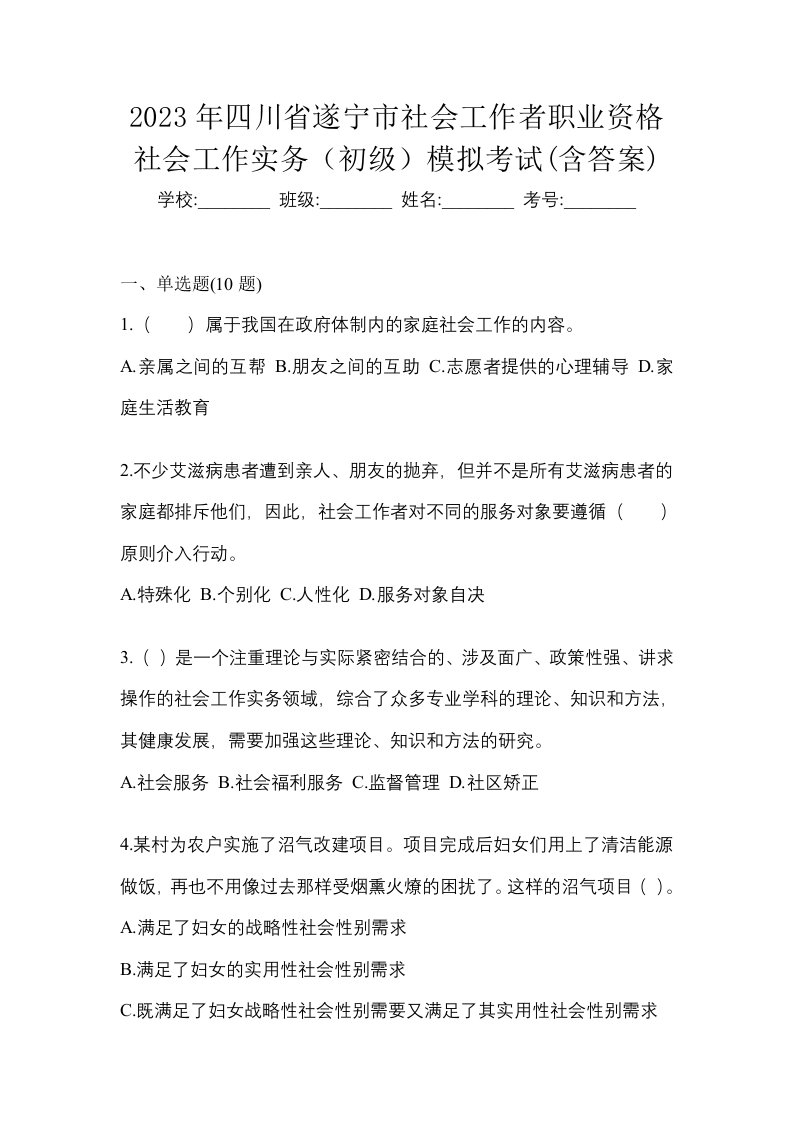 2023年四川省遂宁市社会工作者职业资格社会工作实务（初级）模拟考试(含答案)

学校:________ 班级:________ 姓名:________ 考号:________

一、单选题(10题)

1.（　　）属于我国在政府体制内的家庭社会工作的内容。

A.亲属之间的互帮 B.朋友之间的互助 C.志愿者提供的心理辅导 D.家庭生活教育

2.不少艾滋病患者遭到亲人、朋友的抛弃，但并不是所有艾滋病患者的家庭都排斥他们，因此，社会工作者对不同的服务对象要遵循（　　）原则介入行动。

A.特殊化 B.个别化 C.人性化 D.服务对象自决

3.（ ）是一个注重理论与实际紧密结合的、涉及面广、政策性强、讲求操作的社会工作实务领域，综合了众多专业学科的理论、知识和方法，其健康发展，需要加强这些理论、知识和方法的研究。

A.社会服务 B.社会福利服务 C.监督管理 D.社区矫正

4.某村为农户实施了沼气改建项目。项目完成后妇女们用上了清洁能源做饭，再也不用像过去那样受烟熏火燎的困扰了。这样的沼气项目（ ）。

A.满足了妇女的战略性社会性别需求

B.满足了妇女的实用性社会性别需求

C.既满足了妇女战略性社会性别需要又满足了其实用性社会性别需求